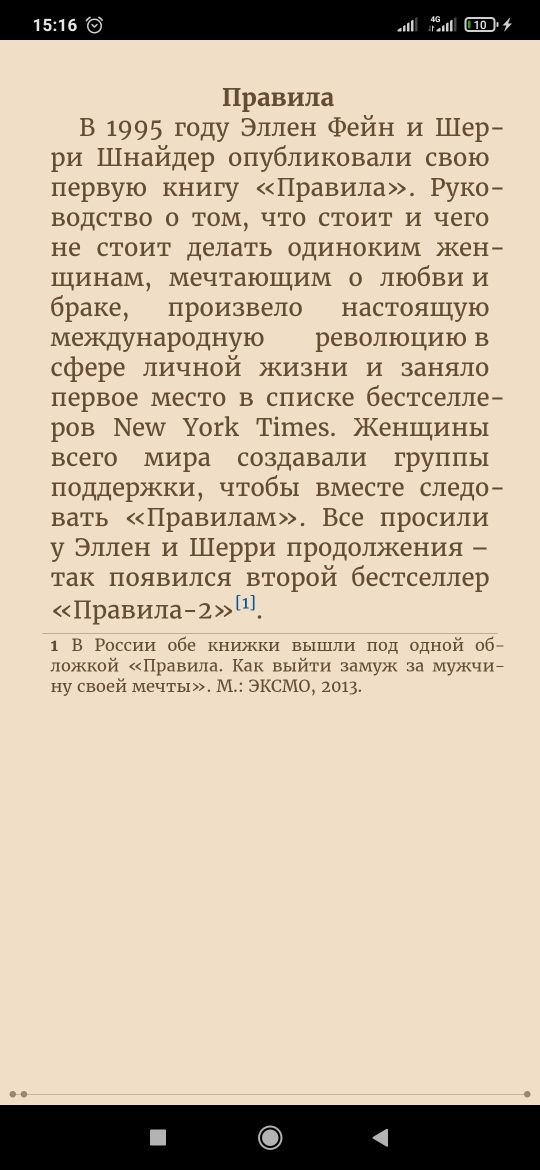 15:16

4G 10

Правила

В 1995 году Эллен Фейн и Шерри Шнайдер опубликовали свою первую книгу «Правила». Руководство о том, что стоит и чего не стоит делать одиноким женщинам, мечтающим о любви и браке, произвело настоящую международную революцию в сфере личной жизни и заняло первое место в списке бестселлеров New York Times. Женщины всего мира создавали группы поддержки, чтобы вместе следовать «Правилам». Все просили у Эллен и Шерри продолжения – так появился второй бестселлер «Правила-2»[1].

1 В России обе книжки вышли под одной обложкой «Правила. Как выйти замуж за мужчину своей мечты». М.: ЭКСМО, 2013.